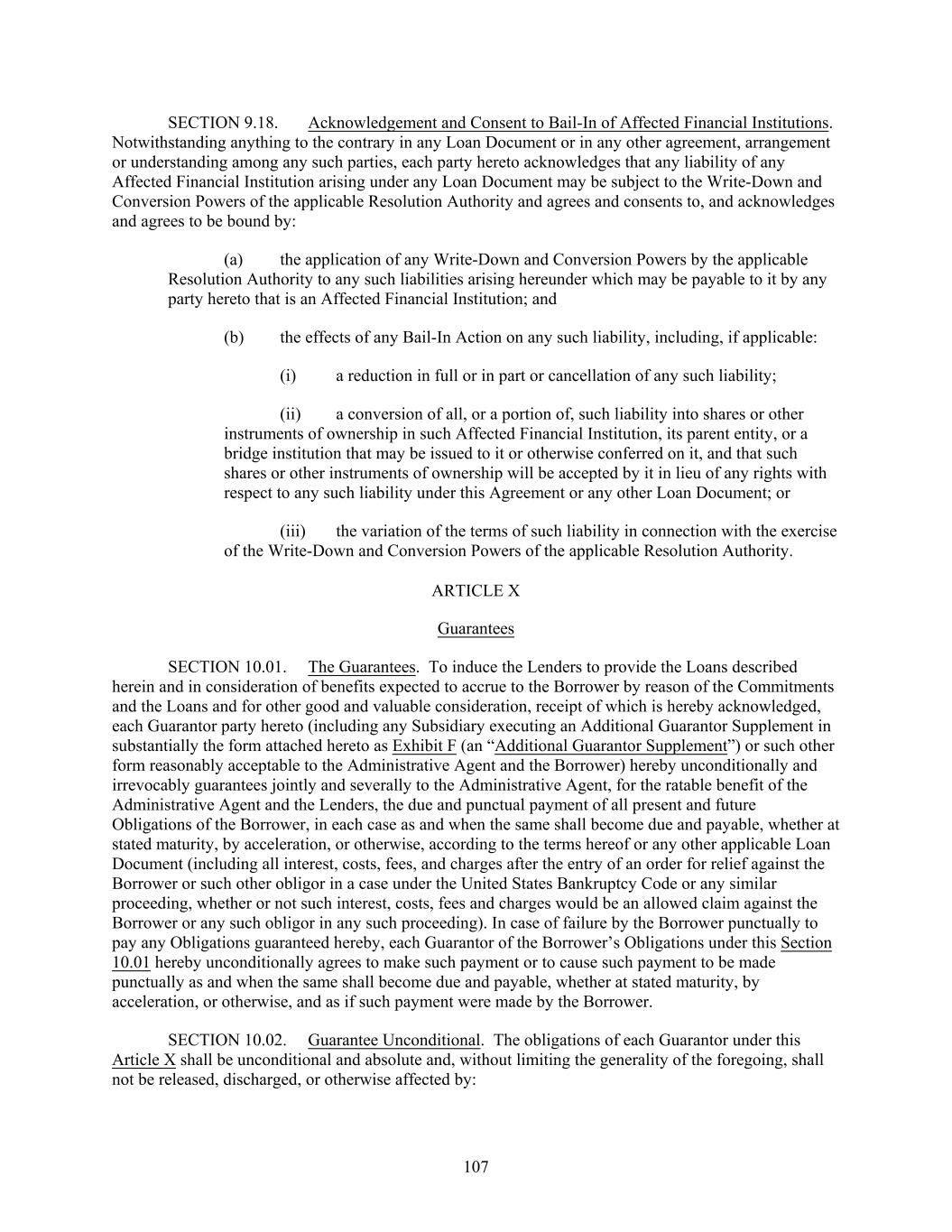 SECTION 9.18. Acknowledgement and Consent to Bail-In of Affected Financial Institutions. Notwithstanding anything to the contrary in any Loan Document or in any other agreement, arrangement or understanding among any such parties, each party hereto acknowledges that any liability of any Affected Financial Institution arising under any Loan Document may be subject to the Write-Down and Conversion Powers of the applicable Resolution Authority and agrees and consents to, and acknowledges and agrees to be bound by:

(a) the application of any Write-Down and Conversion Powers by the applicable Resolution Authority to any such liabilities arising hereunder which may be payable to it by any party hereto that is an Affected Financial Institution; and

(b) the effects of any Bail-In Action on any such liability, including, if applicable:

(i) a reduction in full or in part or cancellation of any such liability;

(ii) a conversion of all, or a portion of, such liability into shares or other instruments of ownership in such Affected Financial Institution, its parent entity, or a bridge institution that may be issued to it or otherwise conferred on it, and that such shares or other instruments of ownership will be accepted by it in lieu of any rights with respect to any such liability under this Agreement or any other Loan Document; or

(iii) the variation of the terms of such liability in connection with the exercise of the Write-Down and Conversion Powers of the applicable Resolution Authority.

ARTICLE X

Guarantees

SECTION 10.01. The Guarantees. To induce the Lenders to provide the Loans described herein and in consideration of benefits expected to accrue to the Borrower by reason of the Commitments and the Loans and for other good and valuable consideration, receipt of which is hereby acknowledged, each Guarantor party hereto (including any Subsidiary executing an Additional Guarantor Supplement in substantially the form attached hereto as Exhibit F (an “Additional Guarantor Supplement”) or such other form reasonably acceptable to the Administrative Agent and the Borrower) hereby unconditionally and irrevocably guarantees jointly and severally to the Administrative Agent, for the ratable benefit of the Administrative Agent and the Lenders, the due and punctual payment of all present and future Obligations of the Borrower, in each case as and when the same shall become due and payable, whether at stated maturity, by acceleration, or otherwise, according to the terms hereof or any other applicable Loan Document (including all interest, costs, fees, and charges after the entry of an order for relief against the Borrower or such other obligor in a case under the United States Bankruptcy Code or any similar proceeding, whether or not such interest, costs, fees and charges would be an allowed claim against the Borrower or any such obligor in any such proceeding). In case of failure by the Borrower punctually to pay any Obligations guaranteed hereby, each Guarantor of the Borrower’s Obligations under this Section 10.01 hereby unconditionally agrees to make such payment or to cause such payment to be made punctually as and when the same shall become due and payable, whether at stated maturity, by acceleration, or otherwise, and as if such payment were made by the Borrower.

SECTION 10.02. Guarantee Unconditional. The obligations of each Guarantor under this Article X shall be unconditional and absolute and, without limiting the generality of the foregoing, shall not be released, discharged, or otherwise affected by:

107